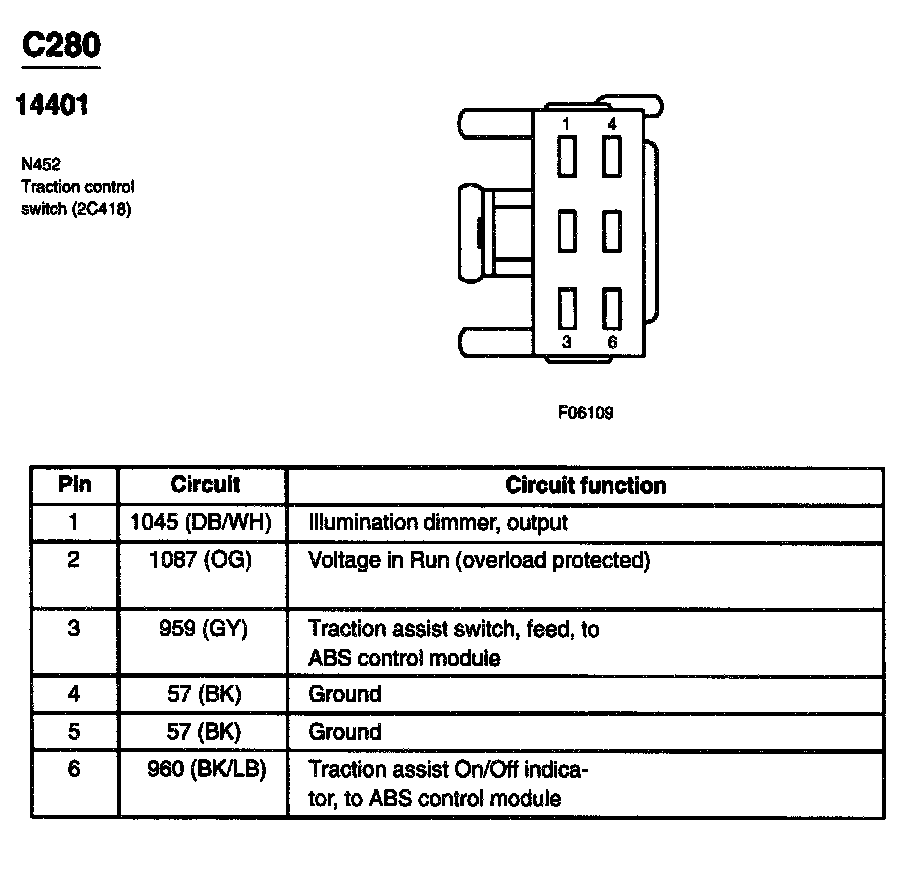 C280

14401

N452
Traction control switch (2C418)

1 4

3 6

F06109

| Pin | Circuit | Circuit function |
|---|---|---|
| 1 | 1045 (DB/WH) | Illumination dimmer, output |
| 2 | 1087 (OG) | Voltage in Run (overload protected) |
| 3 | 959 (GY) | Traction assist switch, feed, to ABS control module |
| 4 | 57 (BK) | Ground |
| 5 | 57 (BK) | Ground |
| 6 | 960 (BK/LB) | Traction assist On/Off indicator, to ABS control module |